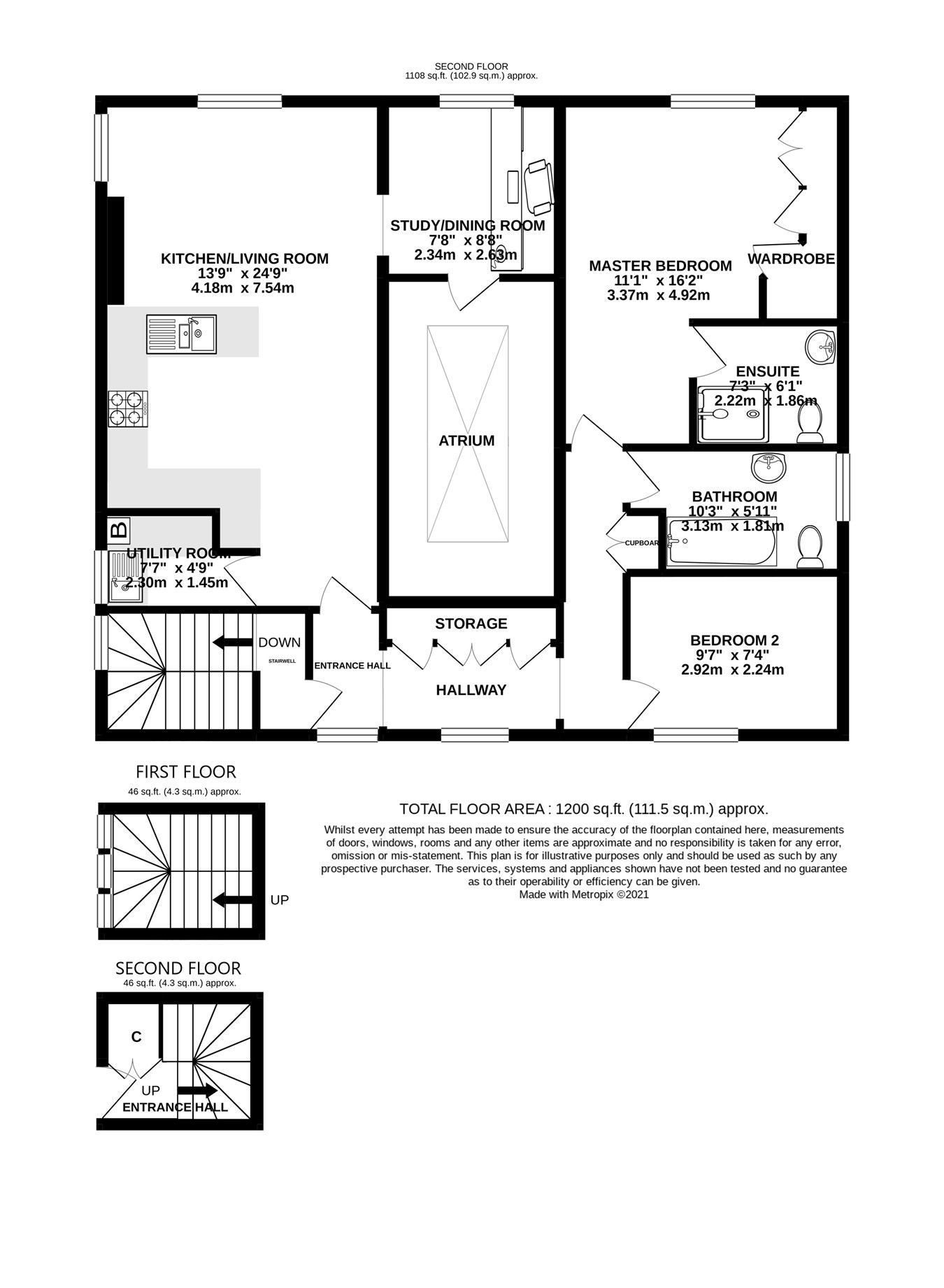 SECOND FLOOR
1108 sq.ft. (102.9 sq.m.) approx.

KITCHEN/LIVING ROOM
13'9" x 24'9"
4.18m x 7.54m

STUDY/DINING ROOM
7'8" x 8'8"
2.34m x 2.63m

MASTER BEDROOM
11'1" x 16'2"
3.37m x 4.92m

WARDROBE

ENSUITE
7'3" x 6'1"
2.22m x 1.86m

ATRIUM

BATHROOM
10'3" x 5'11"
3.13m x 1.81m

CUPBOAR

B

UTILITY ROOM
7'7" x 4'9"
2.30m x 1.45m

STORAGE

DOWN
STAIRWELL

ENTRANCE HALL

HALLWAY

BEDROOM 2
9'7" x 7'4"
2.92m x 2.24m

FIRST FLOOR
46 sq.ft. (4.3 sq.m.) approx.

UP

TOTAL FLOOR AREA : 1200 sq.ft. (111.5 sq.m.) approx.
Whilst every attempt has been made to ensure the accuracy of the floorplan contained here, measurements of doors, windows, rooms and any other items are approximate and no responsibility is taken for any error, omission or mis-statement. This plan is for illustrative purposes only and should be used as such by any prospective purchaser. The services, systems and appliances shown have not been tested and no guarantee as to their operability or efficiency can be given.
Made with Metropix ©2021

SECOND FLOOR
46 sq.ft. (4.3 sq.m.) approx.

C

UP

ENTRANCE HALL